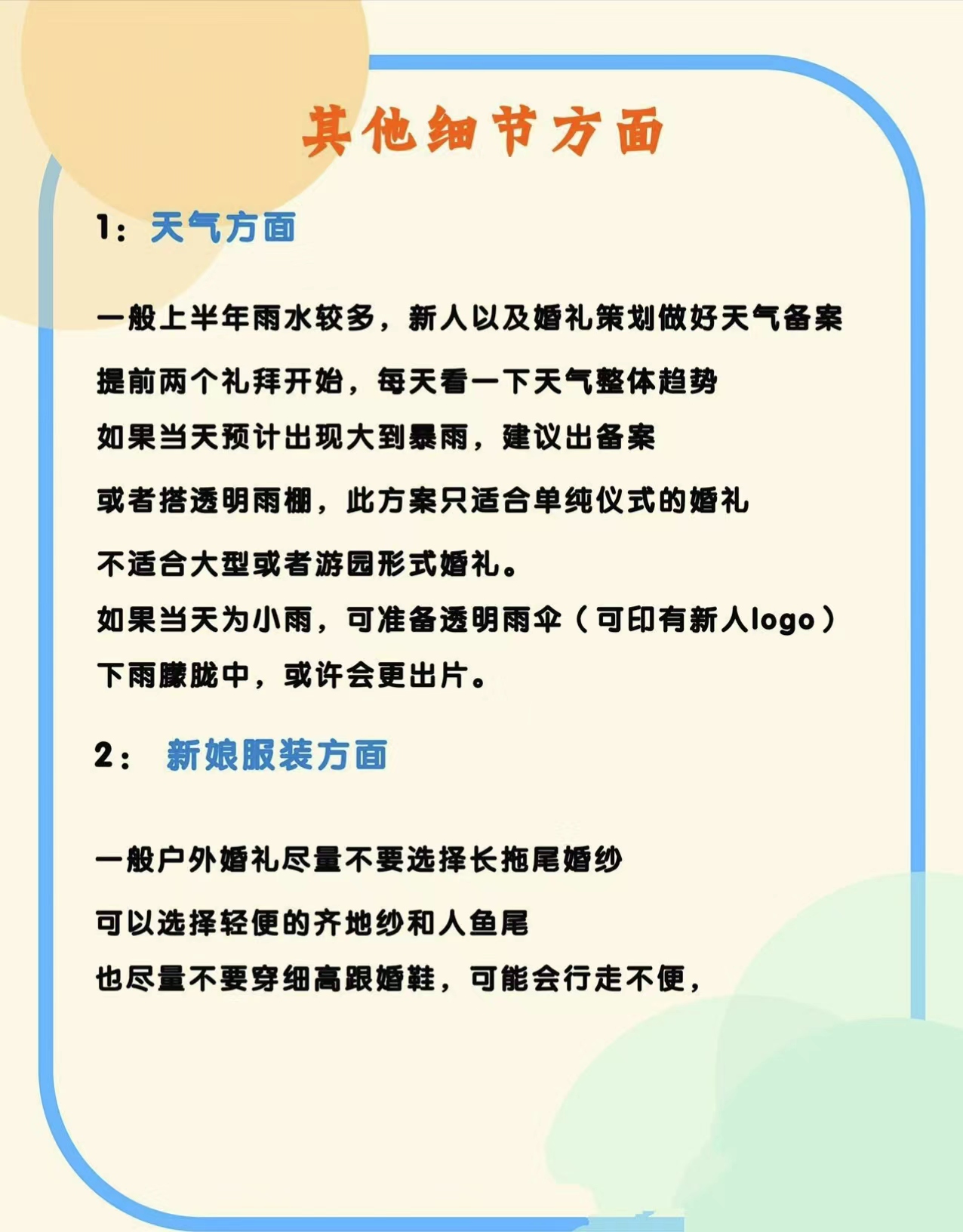 其他细节方面

1：天气方面

一般上半年雨水较多，新人以及婚礼策划做好天气备案
提前两个礼拜开始，每天看一下天气整体趋势
如果当天预计出现大到暴雨，建议出备案
或者搭透明雨棚，此方案只适合单纯仪式的婚礼
不适合大型或者游园形式婚礼。
如果当天为小雨，可准备透明雨伞（可印有新人logo）
下雨朦胧中，或许会更出片。

2： 新娘服装方面

一般户外婚礼尽量不要选择长拖尾婚纱
可以选择轻便的齐地纱和人鱼尾
也尽量不要穿细高跟婚鞋，可能会行走不便，